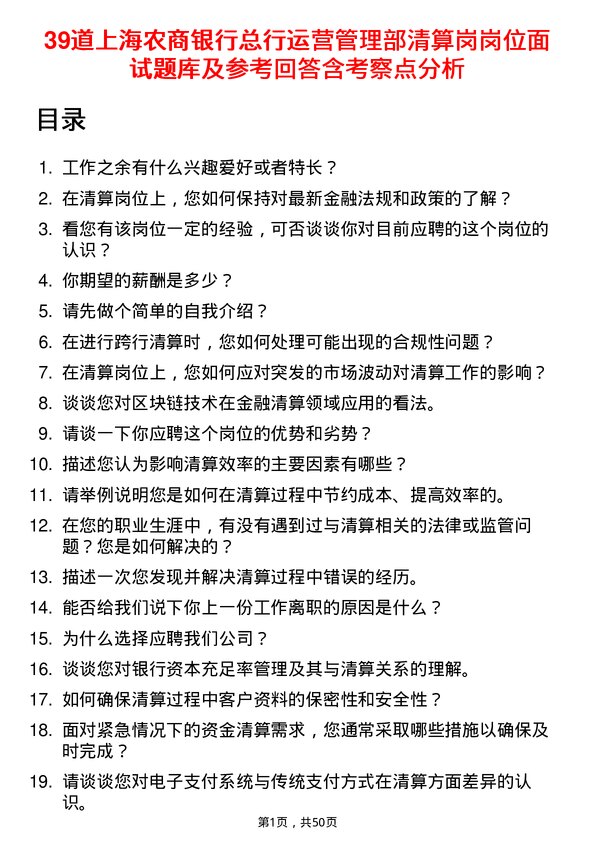 39道上海农商银行总行运营管理部清算岗岗位面试题库及参考回答含考察点分析

目录

1. 工作之余有什么兴趣爱好或者特长？
2. 在清算岗位上，您如何保持对最新金融法规和政策的了解？
3. 看您有该岗位一定的经验，可否谈谈你对目前应聘的这个岗位的认识？
4. 你期望的薪酬是多少？
5. 请先做个简单的自我介绍？
6. 在进行跨行清算时，您如何处理可能出现的合规性问题？
7. 在清算岗位上，您如何应对突发的市场波动对清算工作的影响？
8. 谈谈您对区块链技术在金融清算领域应用的看法。
9. 请谈一下你应聘这个岗位的优势和劣势？
10. 描述您认为影响清算效率的主要因素有哪些？
11. 请举例说明您是如何在清算过程中节约成本、提高效率的。
12. 在您的职业生涯中，有没有遇到过与清算相关的法律或监管问题？您是如何解决的？
13. 描述一次您发现并解决清算过程中错误的经历。
14. 能否给我们说下你上一份工作离职的原因是什么？
15. 为什么选择应聘我们公司？
16. 谈谈您对银行资本充足率管理及其与清算关系的理解。
17. 如何确保清算过程中客户资料的保密性和安全性？
18. 面对紧急情况下的资金清算需求，您通常采取哪些措施以确保及时完成？
19. 请谈谈您对电子支付系统与传统支付方式在清算方面差异的认识。

第1页，共50页